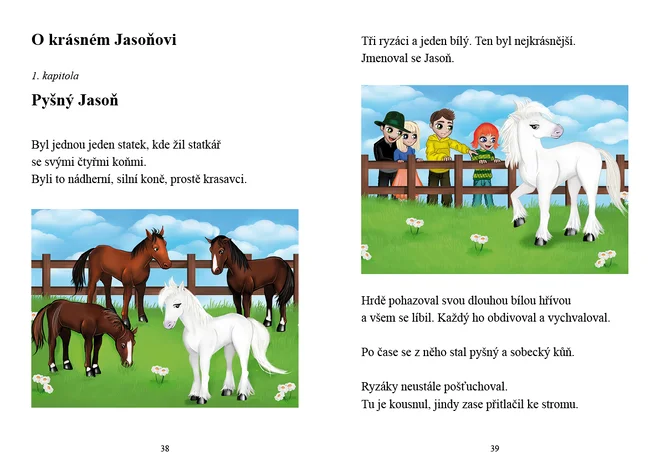 O krásném Jasoňovi

1. kapitola

Pyšný Jasoň

Byl jednou jeden statek, kde žil statkář se svými čtyřmi koňmi.
Byli to nádherní, silní koně, prostě krasavci.

38

Tři ryzáci a jeden bílý. Ten byl nejkrásnější.
Jmenoval se Jasoň.

Hrdě pohazoval svou dlouhou bílou hřívou a všem se líbil. Každý ho obdivoval a vychvaloval.

Po čase se z něho stal pyšný a sobecký kůň.

Ryzáky neustále pošťuchoval.
Tu je kousnul, jindy zase přitlačil ke stromu.

39